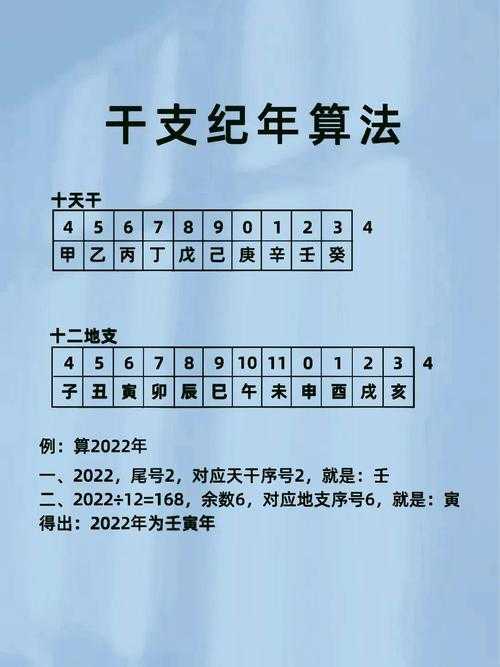 干支纪年算法

十天干

| 4 | 5 | 6 | 7 | 8 | 9 | 0 | 1 | 2 | 3 |
|---|---|---|---|---|---|---|---|---|---|
| 甲 | 乙 | 丙 | 丁 | 戊 | 己 | 庚 | 辛 | 壬 | 癸 |

4

十二地支

| 4 | 5 | 6 | 7 | 8 | 9 | 10 | 11 | 0 | 1 | 2 | 3 |
|---|---|---|---|---|---|---|---|---|---|---|---|
| 子 | 丑 | 寅 | 卯 | 辰 | 巳 | 午 | 未 | 申 | 酉 | 戌 | 亥 |

4

例：算2022年

一、2022，尾号2，对应天干序号2，就是：壬
二、2022÷12=168，余数6，对应地支序号6，就是：寅
得出：2022年为壬寅年